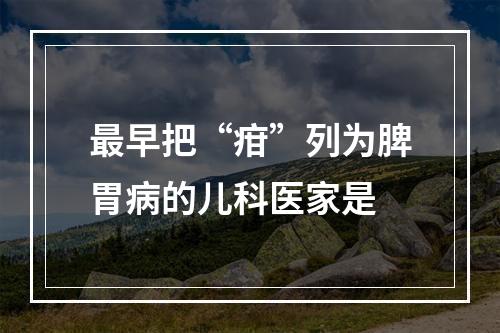 最早把“疳”列为脾胃病的儿科医家是